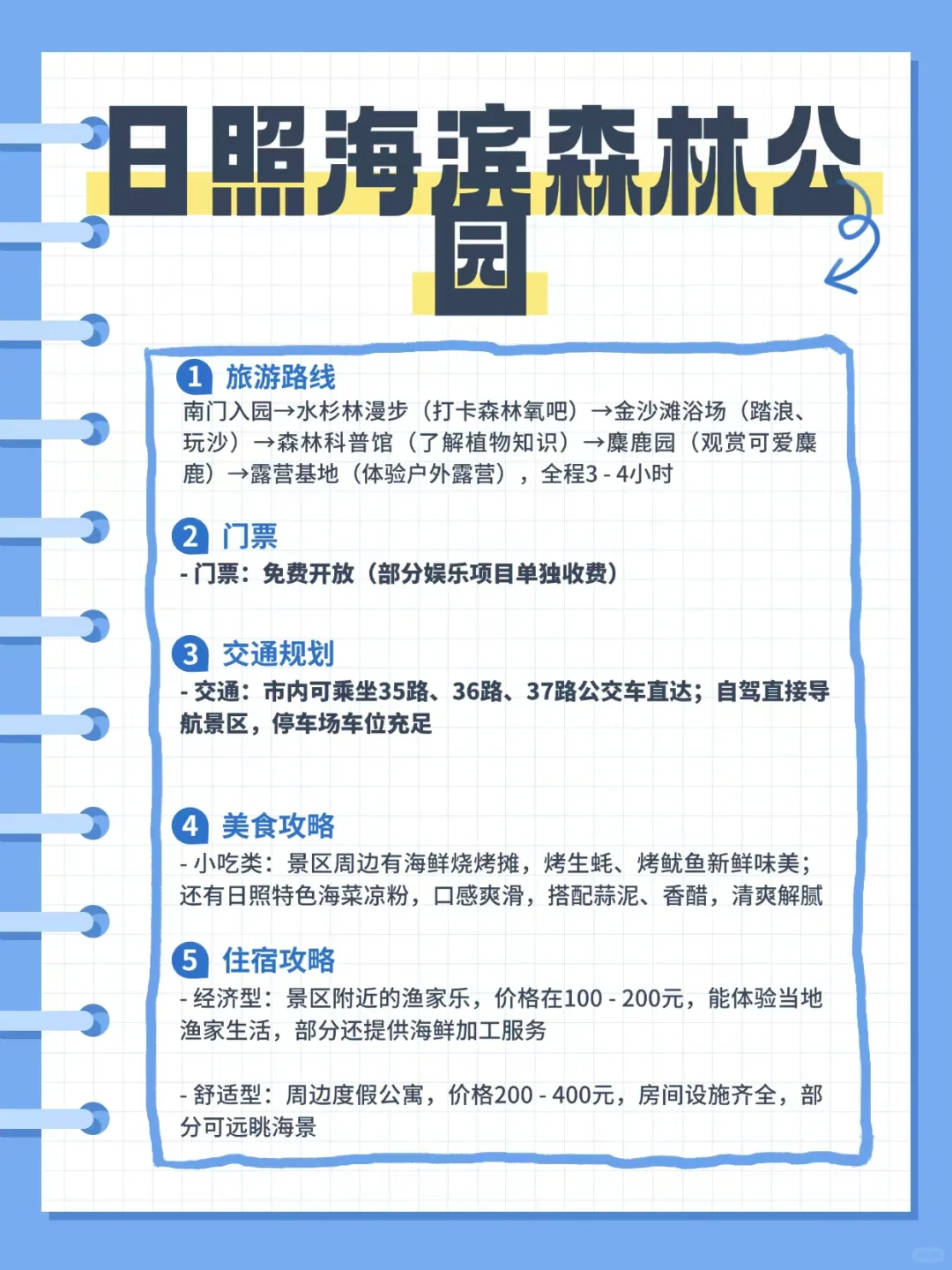 日照海滨森林公园

1 旅游路线
南门入园→水杉林漫步（打卡森林氧吧）→金沙滩浴场（踏浪、玩沙）→森林科普馆（了解植物知识）→麋鹿园（观赏可爱麋鹿）→露营基地（体验户外露营），全程3 - 4小时

2 门票
- 门票：免费开放（部分娱乐项目单独收费）

3 交通规划
- 交通：市内可乘坐35路、36路、37路公交车直达；自驾直接导航景区，停车场车位充足

4 美食攻略
- 小吃类：景区周边有海鲜烧烤摊，烤生蚝、烤鱿鱼新鲜味美；还有日照特色海菜凉粉，口感爽滑，搭配蒜泥、香醋，清爽解腻

5 住宿攻略
- 经济型：景区附近的渔家乐，价格在100 - 200元，能体验当地渔家生活，部分还提供海鲜加工服务

- 舒适型：周边度假公寓，价格200 - 400元，房间设施齐全，部分可远眺海景